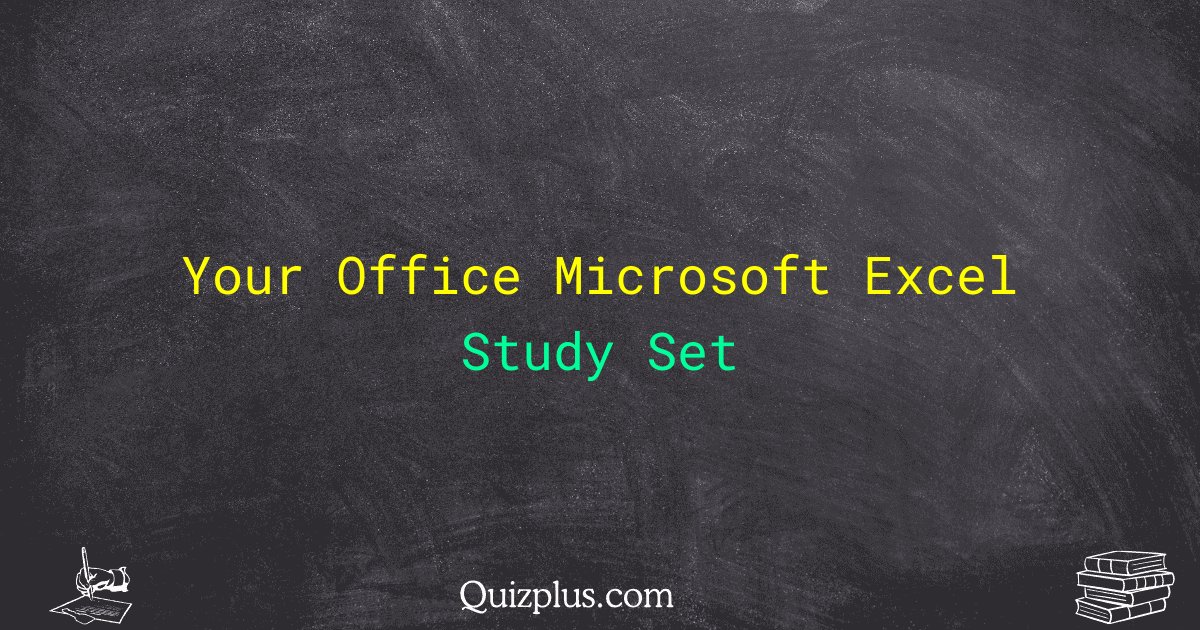 Your Office Microsoft Excel
Study Set

Quizplus.com